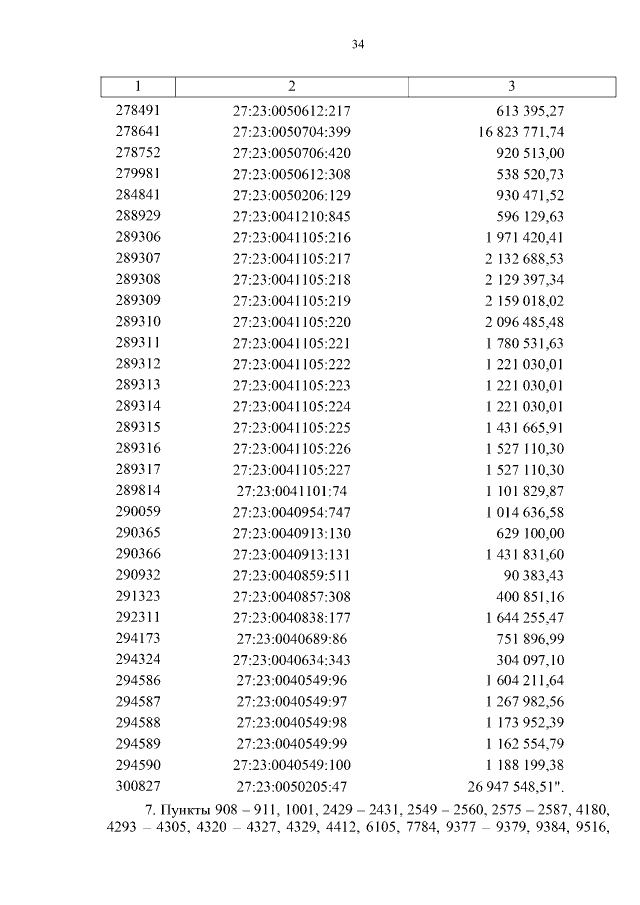 34

| 1 | 2 | 3 |
|---|---|---|
| 278491 | 27:23:0050612:217 | 613 395,27 |
| 278641 | 27:23:0050704:399 | 16 823 771,74 |
| 278752 | 27:23:0050706:420 | 920 513,00 |
| 279981 | 27:23:0050612:308 | 538 520,73 |
| 284841 | 27:23:0050206:129 | 930 471,52 |
| 288929 | 27:23:0041210:845 | 596 129,63 |
| 289306 | 27:23:0041105:216 | 1 971 420,41 |
| 289307 | 27:23:0041105:217 | 2 132 688,53 |
| 289308 | 27:23:0041105:218 | 2 129 397,34 |
| 289309 | 27:23:0041105:219 | 2 159 018,02 |
| 289310 | 27:23:0041105:220 | 2 096 485,48 |
| 289311 | 27:23:0041105:221 | 1 780 531,63 |
| 289312 | 27:23:0041105:222 | 1 221 030,01 |
| 289313 | 27:23:0041105:223 | 1 221 030,01 |
| 289314 | 27:23:0041105:224 | 1 221 030,01 |
| 289315 | 27:23:0041105:225 | 1 431 665,91 |
| 289316 | 27:23:0041105:226 | 1 527 110,30 |
| 289317 | 27:23:0041105:227 | 1 527 110,30 |
| 289814 | 27:23:0041101:74 | 1 101 829,87 |
| 290059 | 27:23:0040954:747 | 1 014 636,58 |
| 290365 | 27:23:0040913:130 | 629 100,00 |
| 290366 | 27:23:0040913:131 | 1 431 831,60 |
| 290932 | 27:23:0040859:511 | 90 383,43 |
| 291323 | 27:23:0040857:308 | 400 851,16 |
| 292311 | 27:23:0040838:177 | 1 644 255,47 |
| 294173 | 27:23:0040689:86 | 751 896,99 |
| 294324 | 27:23:0040634:343 | 304 097,10 |
| 294586 | 27:23:0040549:96 | 1 604 211,64 |
| 294587 | 27:23:0040549:97 | 1 267 982,56 |
| 294588 | 27:23:0040549:98 | 1 173 952,39 |
| 294589 | 27:23:0040549:99 | 1 162 554,79 |
| 294590 | 27:23:0040549:100 | 1 188 199,38 |
| 300827 | 27:23:0050205:47 | 26 947 548,51". |

7. Пункты 908 – 911, 1001, 2429 – 2431, 2549 – 2560, 2575 – 2587, 4180, 4293 – 4305, 4320 – 4327, 4329, 4412, 6105, 7784, 9377 – 9379, 9384, 9516,